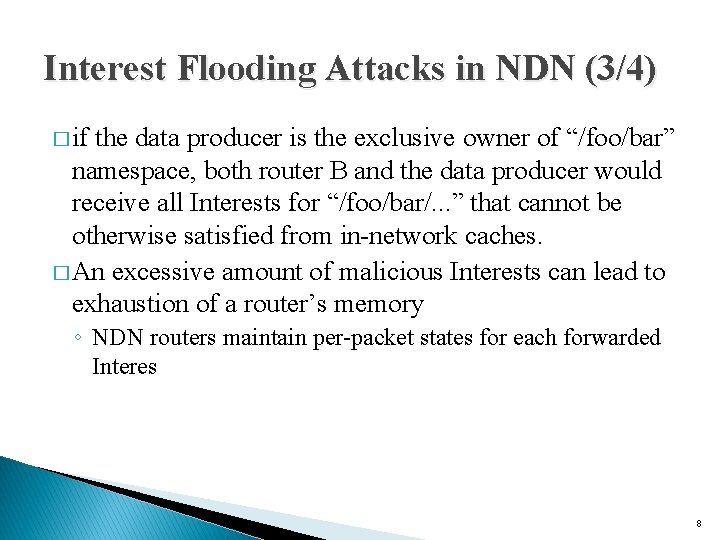 Interest Flooding Attacks in NDN (3/4)

□ if the data producer is the exclusive owner of “/foo/bar” namespace, both router B and the data producer would receive all Interests for “/foo/bar/...” that cannot be otherwise satisfied from in-network caches.

□ An excessive amount of malicious Interests can lead to exhaustion of a router’s memory

◦ NDN routers maintain per-packet states for each forwarded Interes

8